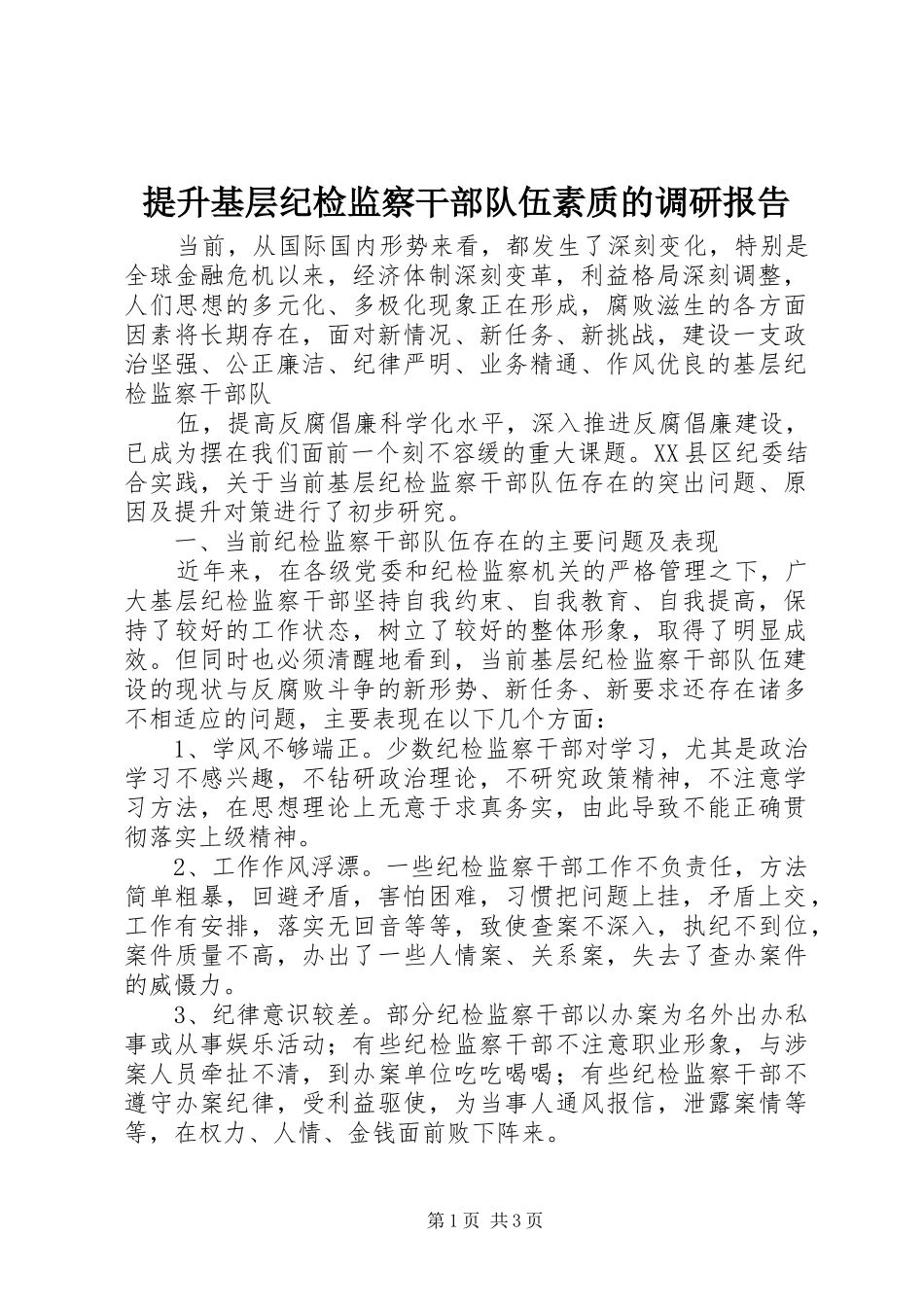 提升基层纪检监察干部队伍素质的调研报告

当前，从国际国内形势来看，都发生了深刻变化，特别是全球金融危机以来，经济体制深刻变革，利益格局深刻调整，人们思想的多元化、多极化现象正在形成，腐败滋生的各方面因素将长期存在，面对新情况、新任务、新挑战，建设一支政治坚强、公正廉洁、纪律严明、业务精通、作风优良的基层纪检监察干部队

伍，提高反腐倡廉科学化水平，深入推进反腐倡廉建设，已成为摆在我们面前一个刻不容缓的重大课题。XX县区纪委结合实践，关于当前基层纪检监察干部队伍存在的突出问题、原因及提升对策进行了初步研究。

一、当前纪检监察干部队伍存在的主要问题及表现

近年来，在各级党委和纪检监察机关的严格管理之下，广大基层纪检监察干部坚持自我约束、自我教育、自我提高，保持了较好的工作状态，树立了较好的整体形象，取得了明显成效。但同时也必须清醒地看到，当前基层纪检监察干部队伍建设的现状与反腐败斗争的新形势、新任务、新要求还存在诸多不相适应的问题，主要表现在以下几个方面：

1、学风不够端正。少数纪检监察干部对学习，尤其是政治学习不感兴趣，不钻研政治理论，不研究政策精神，不注意学习方法，在思想理论上无意于求真务实，由此导致不能正确贯彻落实上级精神。

2、工作作风浮漂。一些纪检监察干部工作不负责任，方法简单粗暴，回避矛盾，害怕困难，习惯把问题上挂，矛盾上交，工作有安排，落实无回音等等，致使查案不深入，执纪不到位，案件质量不高，办出了一些人情案、关系案，失去了查办案件的威慑力。

3、纪律意识较差。部分纪检监察干部以办案为名外出办私事或从事娱乐活动；有些纪检监察干部不注意职业形象，与涉案人员牵扯不清，到办案单位吃吃喝喝；有些纪检监察干部不遵守办案纪律，受利益驱使，为当事人通风报信，泄露案情等等，在权力、人情、金钱面前败下阵来。

第1页 共3页